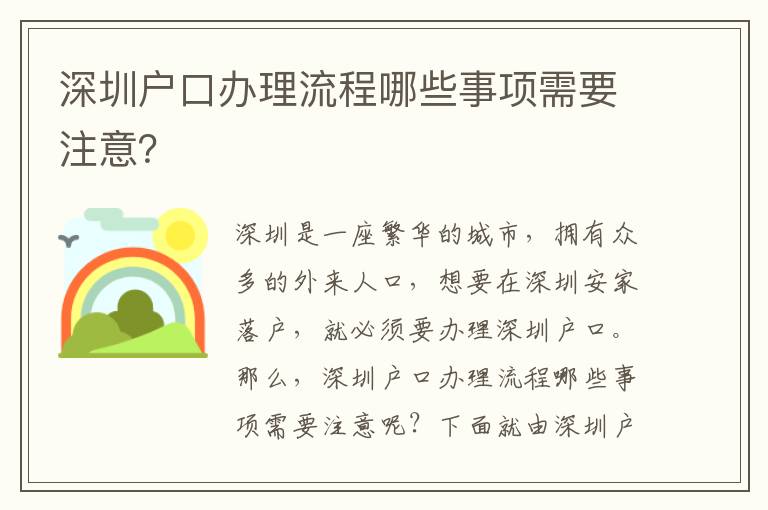 深圳户口办理流程哪些事项需要注意?

深圳是一座繁华的城市，拥有众多的外来人口，想要在深圳安家落户，就必须要办理深圳户口。那么，深圳户口办理流程哪些事项需要注意呢？下面就由深圳户